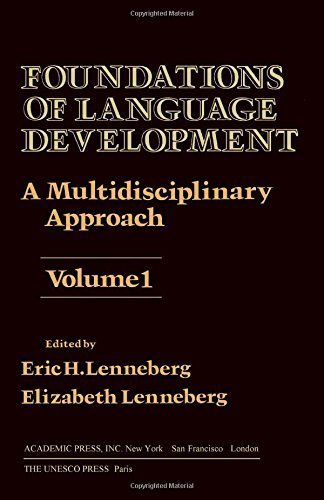 Copyrighted Material

FOUNDATIONS OF LANGUAGE DEVELOPMENT

A Multidisciplinary Approach

Volume 1

Edited by
Eric H. Lenneberg
Elizabeth Lenneberg

ACADEMIC PRESS, INC. New York San Francisco London
THE UNESCO PRESS Paris

Copyrighted Material